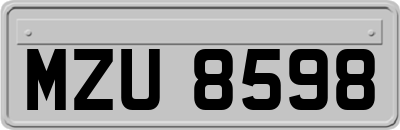 MZU 8598